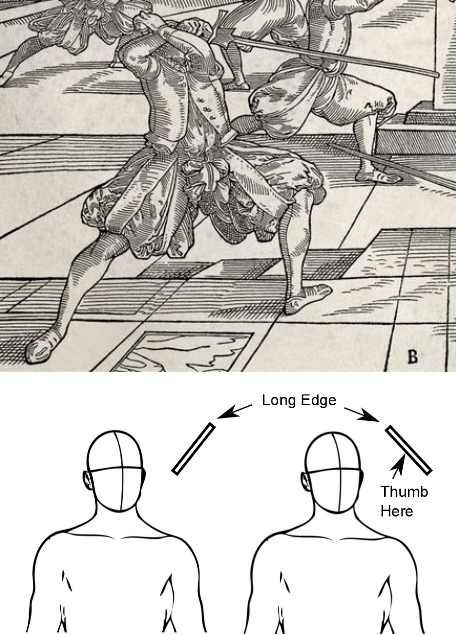 B

Long Edge

Thumb Here